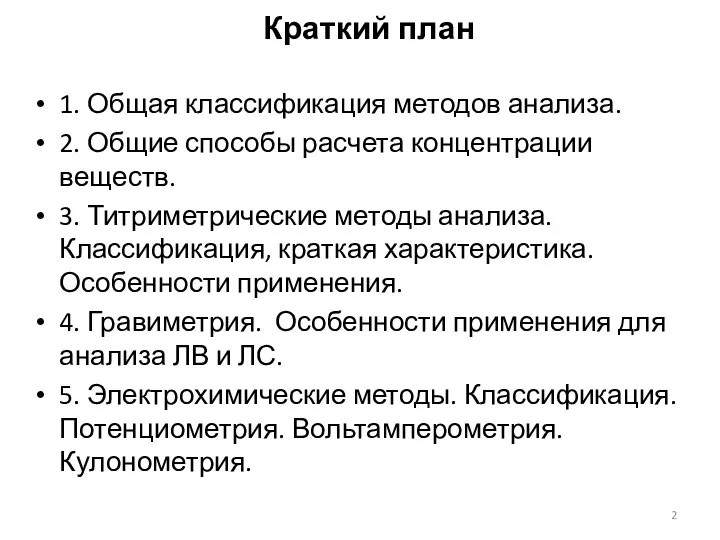 Краткий план

• 1. Общая классификация методов анализа.
• 2. Общие способы расчета концентрации веществ.
• 3. Титриметрические методы анализа. Классификация, краткая характеристика. Особенности применения.
• 4. Гравиметрия. Особенности применения для анализа ЛВ и ЛС.
• 5. Электрохимические методы. Классификация. Потенциометрия. Вольтамперометрия. Кулонометрия.

2